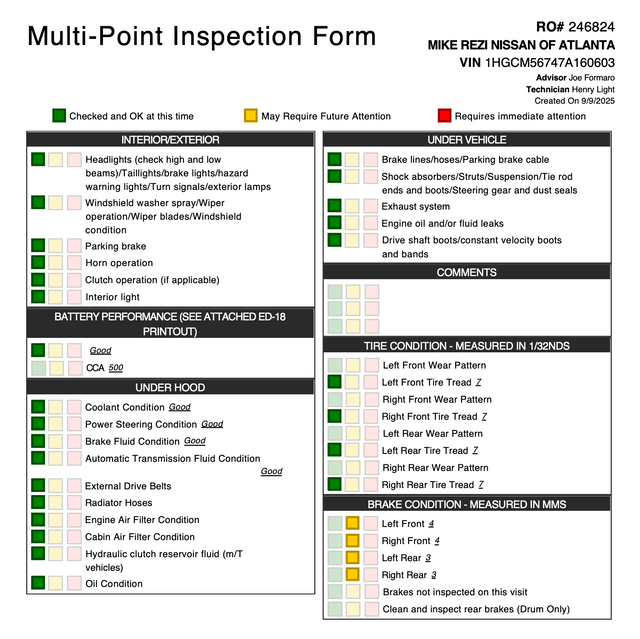 Multi-Point Inspection Form

RO# 246824
MIKE REZI NISSAN OF ATLANTA
VIN 1HGCM56747A160603
Advisor Joe Formaro
Technician Henry Light
Created On 9/9/2025

Checked and OK at this time
May Require Future Attention
Requires immediate attention

INTERIOR/EXTERIOR

Headlights (check high and low beams)/Taillights/brake lights/hazard warning lights/Turn signals/exterior lamps
Windshield washer spray/Wiper operation/Wiper blades/Windshield condition
Parking brake
Horn operation
Clutch operation (if applicable)
Interior light

BATTERY PERFORMANCE (SEE ATTACHED ED-18 PRINTOUT)

Good
CCA 500

UNDER HOOD

Coolant Condition Good
Power Steering Condition Good
Brake Fluid Condition Good
Automatic Transmission Fluid Condition Good
External Drive Belts
Radiator Hoses
Engine Air Filter Condition
Cabin Air Filter Condition
Hydraulic clutch reservoir fluid (m/T vehicles)
Oil Condition

UNDER VEHICLE

Brake lines/hoses/Parking brake cable
Shock absorbers/Struts/Suspension/Tie rod ends and boots/Steering gear and dust seals
Exhaust system
Engine oil and/or fluid leaks
Drive shaft boots/constant velocity boots and bands

COMMENTS

TIRE CONDITION - MEASURED IN 1/32NDS

Left Front Wear Pattern
Left Front Tire Tread 7
Right Front Wear Pattern
Right Front Tire Tread 7
Left Rear Wear Pattern
Left Rear Tire Tread 7
Right Rear Wear Pattern
Right Rear Tire Tread 7

BRAKE CONDITION - MEASURED IN MMS

Left Front 4
Right Front 4
Left Rear 3
Right Rear 3
Brakes not inspected on this visit
Clean and inspect rear brakes (Drum Only)